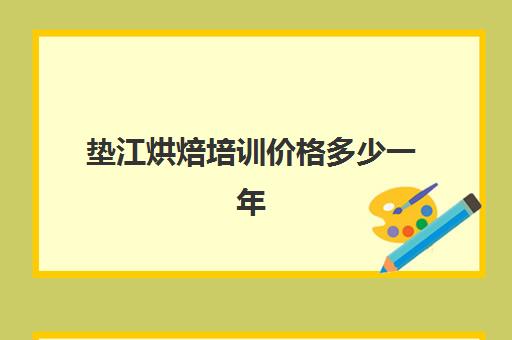 垫江烘焙培训价格多少一年